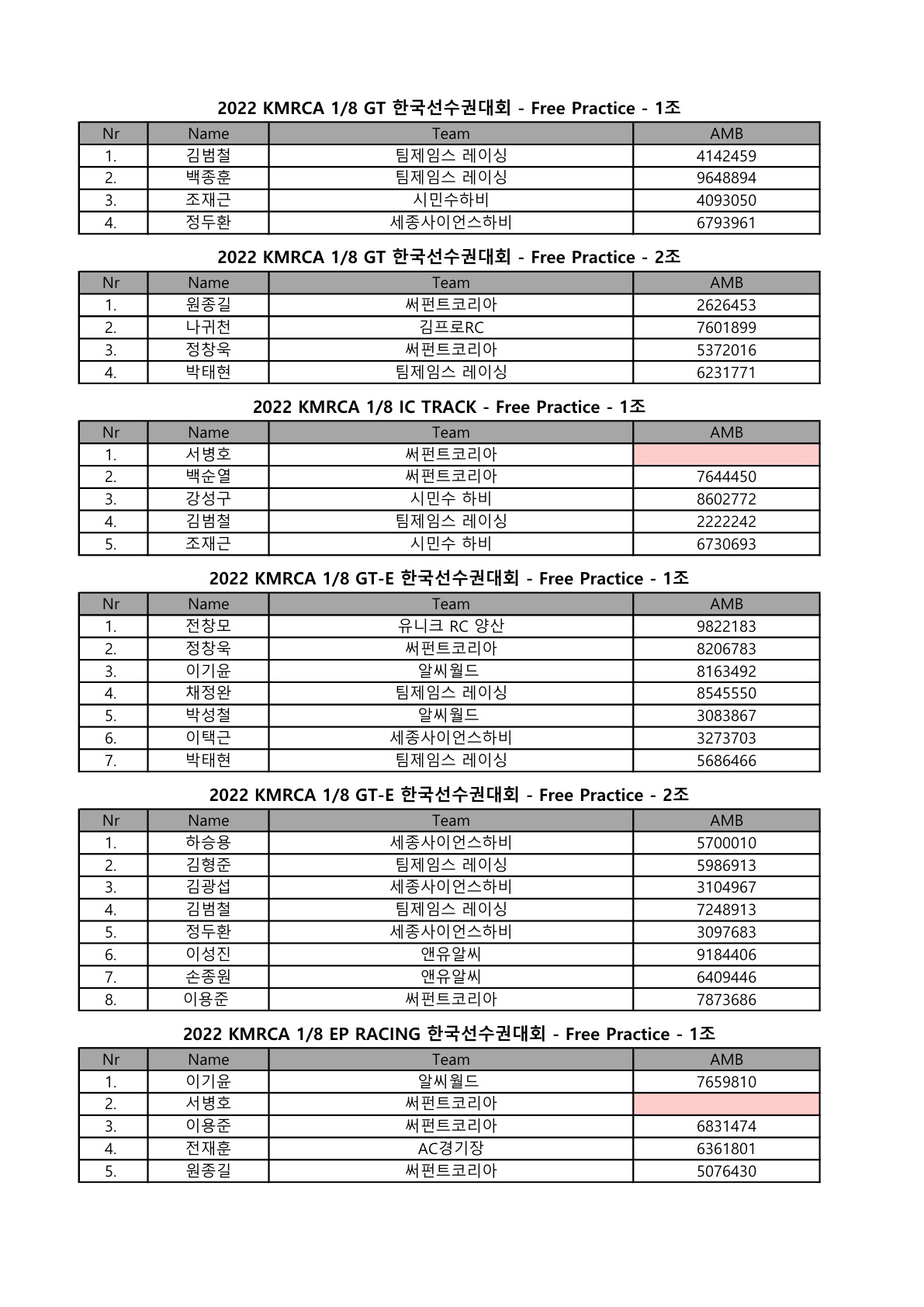 2022 KMRCA 1/8 GT 한국선수권대회 - Free Practice - 1조

| Nr | Name | Team | AMB |
|---|---|---|---|
| 1. | 김범철 | 팀제임스 레이싱 | 4142459 |
| 2. | 백종훈 | 팀제임스 레이싱 | 9648894 |
| 3. | 조재근 | 시민수하비 | 4093050 |
| 4. | 정두환 | 세종사이언스하비 | 6793961 |

2022 KMRCA 1/8 GT 한국선수권대회 - Free Practice - 2조

| Nr | Name | Team | AMB |
|---|---|---|---|
| 1. | 원종길 | 써펀트코리아 | 2626453 |
| 2. | 나귀천 | 김프로RC | 7601899 |
| 3. | 정창욱 | 써펀트코리아 | 5372016 |
| 4. | 박태현 | 팀제임스 레이싱 | 6231771 |

2022 KMRCA 1/8 IC TRACK - Free Practice - 1조

| Nr | Name | Team | AMB |
|---|---|---|---|
| 1. | 서병호 | 써펀트코리아 | |
| 2. | 백순열 | 써펀트코리아 | 7644450 |
| 3. | 강성구 | 시민수 하비 | 8602772 |
| 4. | 김범철 | 팀제임스 레이싱 | 2222242 |
| 5. | 조재근 | 시민수 하비 | 6730693 |

2022 KMRCA 1/8 GT-E 한국선수권대회 - Free Practice - 1조

| Nr | Name | Team | AMB |
|---|---|---|---|
| 1. | 전창모 | 유니크 RC 양산 | 9822183 |
| 2. | 정창욱 | 써펀트코리아 | 8206783 |
| 3. | 이기윤 | 알씨월드 | 8163492 |
| 4. | 채정완 | 팀제임스 레이싱 | 8545550 |
| 5. | 박성철 | 알씨월드 | 3083867 |
| 6. | 이택근 | 세종사이언스하비 | 3273703 |
| 7. | 박태현 | 팀제임스 레이싱 | 5686466 |

2022 KMRCA 1/8 GT-E 한국선수권대회 - Free Practice - 2조

| Nr | Name | Team | AMB |
|---|---|---|---|
| 1. | 하승용 | 세종사이언스하비 | 5700010 |
| 2. | 김형준 | 팀제임스 레이싱 | 5986913 |
| 3. | 김광섭 | 세종사이언스하비 | 3104967 |
| 4. | 김범철 | 팀제임스 레이싱 | 7248913 |
| 5. | 정두환 | 세종사이언스하비 | 3097683 |
| 6. | 이성진 | 앤유알씨 | 9184406 |
| 7. | 손종원 | 앤유알씨 | 6409446 |
| 8. | 이용준 | 써펀트코리아 | 7873686 |

2022 KMRCA 1/8 EP RACING 한국선수권대회 - Free Practice - 1조

| Nr | Name | Team | AMB |
|---|---|---|---|
| 1. | 이기윤 | 알씨월드 | 7659810 |
| 2. | 서병호 | 써펀트코리아 | |
| 3. | 이용준 | 써펀트코리아 | 6831474 |
| 4. | 전재훈 | AC경기장 | 6361801 |
| 5. | 원종길 | 써펀트코리아 | 5076430 |